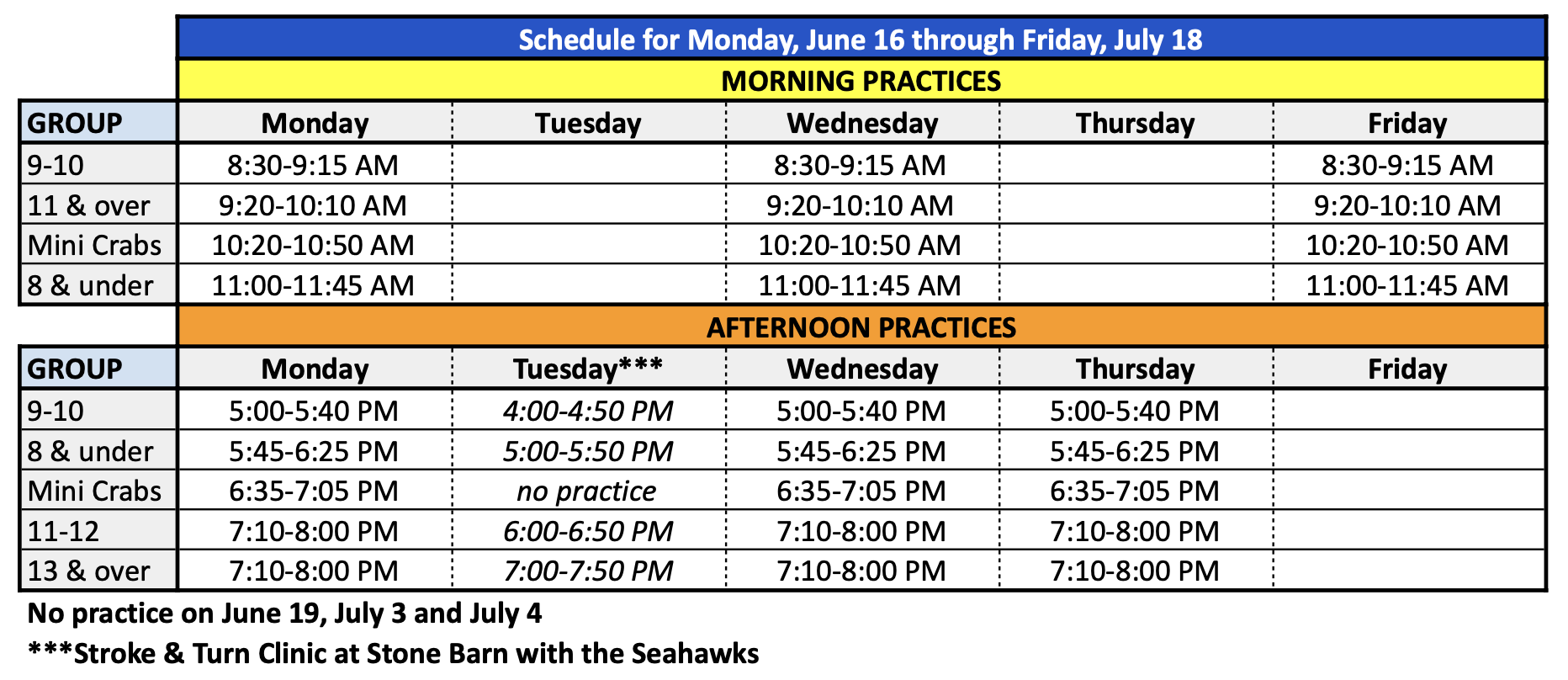 Schedule for Monday, June 16 through Friday, July 18

MORNING PRACTICES

| GROUP | Monday | Tuesday | Wednesday | Thursday | Friday |
|---|---|---|---|---|---|
| 9-10 | 8:30-9:15 AM | | 8:30-9:15 AM | | 8:30-9:15 AM |
| 11 & over | 9:20-10:10 AM | | 9:20-10:10 AM | | 9:20-10:10 AM |
| Mini Crabs | 10:20-10:50 AM | | 10:20-10:50 AM | | 10:20-10:50 AM |
| 8 & under | 11:00-11:45 AM | | 11:00-11:45 AM | | 11:00-11:45 AM |

AFTERNOON PRACTICES

| GROUP | Monday | Tuesday*** | Wednesday | Thursday | Friday |
|---|---|---|---|---|---|
| 9-10 | 5:00-5:40 PM | 4:00-4:50 PM | 5:00-5:40 PM | 5:00-5:40 PM | |
| 8 & under | 5:45-6:25 PM | 5:00-5:50 PM | 5:45-6:25 PM | 5:45-6:25 PM | |
| Mini Crabs | 6:35-7:05 PM | no practice | 6:35-7:05 PM | 6:35-7:05 PM | |
| 11-12 | 7:10-8:00 PM | 6:00-6:50 PM | 7:10-8:00 PM | 7:10-8:00 PM | |
| 13 & over | 7:10-8:00 PM | 7:00-7:50 PM | 7:10-8:00 PM | 7:10-8:00 PM | |

No practice on June 19, July 3 and July 4

***Stroke & Turn Clinic at Stone Barn with the Seahawks